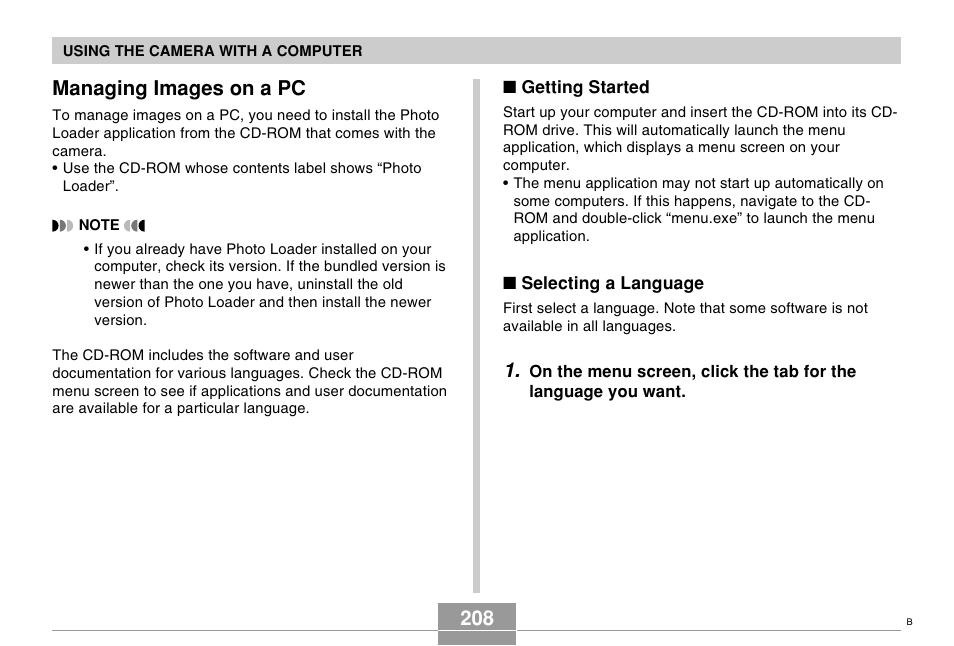 USING THE CAMERA WITH A COMPUTER

Managing Images on a PC

To manage images on a PC, you need to install the Photo Loader application from the CD-ROM that comes with the camera.
• Use the CD-ROM whose contents label shows “Photo Loader”.

NOTE

• If you already have Photo Loader installed on your computer, check its version. If the bundled version is newer than the one you have, uninstall the old version of Photo Loader and then install the newer version.

The CD-ROM includes the software and user documentation for various languages. Check the CD-ROM menu screen to see if applications and user documentation are available for a particular language.

■ Getting Started

Start up your computer and insert the CD-ROM into its CD-ROM drive. This will automatically launch the menu application, which displays a menu screen on your computer.
• The menu application may not start up automatically on some computers. If this happens, navigate to the CD-ROM and double-click “menu.exe” to launch the menu application.

■ Selecting a Language

First select a language. Note that some software is not available in all languages.

1. On the menu screen, click the tab for the language you want.

208

B